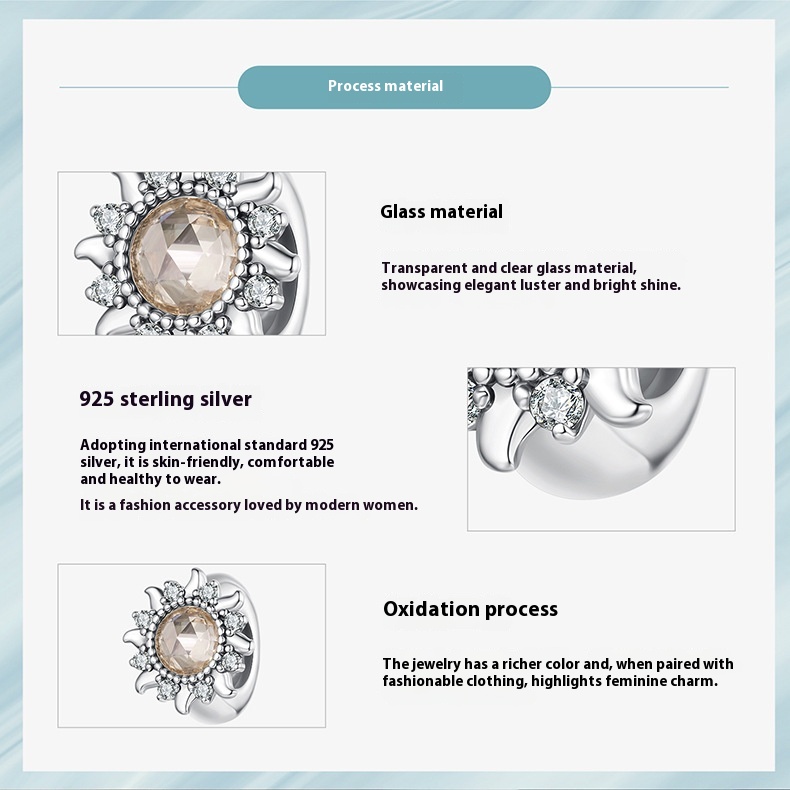 Process material

Glass material

Transparent and clear glass material, showcasing elegant luster and bright shine.

925 sterling silver

Adopting international standard 925 silver, it is skin-friendly, comfortable and healthy to wear.

It is a fashion accessory loved by modern women.

Oxidation process

The jewelry has a richer color and, when paired with fashionable clothing, highlights feminine charm.